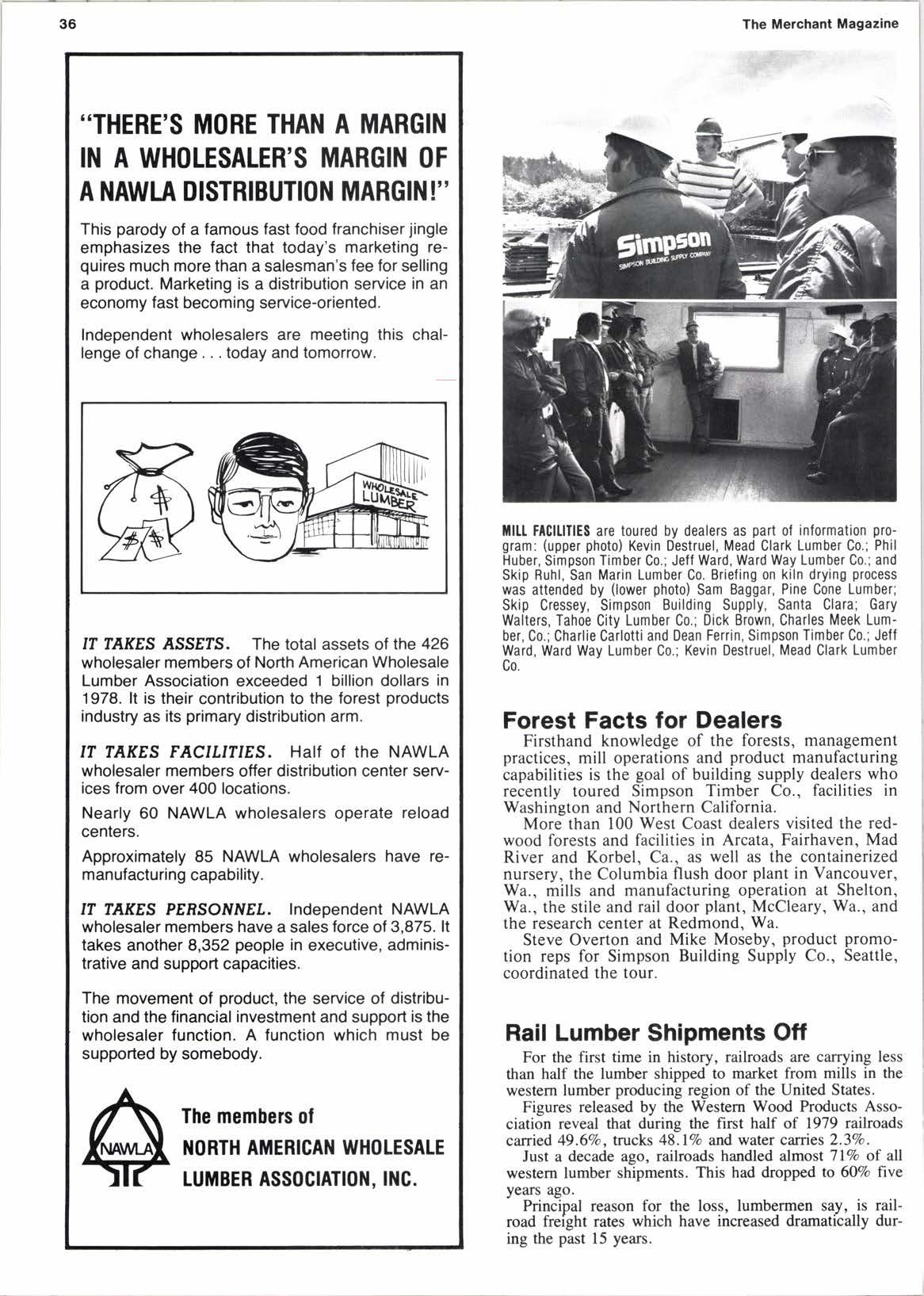 36

The Merchant Magazine

"THERE'S MORE THAN A MARGIN IN A WHOLESALER'S MARGIN OF A NAWLA DISTRIBUTION MARGIN!"

This parody of a famous fast food franchiser jingle emphasizes the fact that today's marketing requires much more than a salesman's fee for selling a product. Marketing is a distribution service in an economy fast becoming service-oriented.

Independent wholesalers are meeting this challenge of change . . . today and tomorrow.

$ $ $

WHOLESALE LUMBER

IT TAKES ASSETS. The total assets of the 426 wholesaler members of North American Wholesale Lumber Association exceeded 1 billion dollars in 1978. It is their contribution to the forest products industry as its primary distribution arm.

IT TAKES FACILITIES. Half of the NAWLA wholesaler members offer distribution center services from over 400 locations.

Nearly 60 NAWLA wholesalers operate reload centers.

Approximately 85 NAWLA wholesalers have remanufacturing capability.

IT TAKES PERSONNEL. Independent NAWLA wholesaler members have a sales force of 3,875. It takes another 8,352 people in executive, administrative and support capacities.

The movement of product, the service of distribution and the financial investment and support is the wholesaler function. A function which must be supported by somebody.

NAWLA

The members of
NORTH AMERICAN WHOLESALE LUMBER ASSOCIATION, INC.

Simpson
SIMPSON BUILDING SUPPLY COMPANY

MILL FACILITIES are toured by dealers as part of information program: (upper photo) Kevin Destruel, Mead Clark Lumber Co.; Phil Huber, Simpson Timber Co.; Jeff Ward, Ward Way Lumber Co.; and Skip Ruhl, San Marin Lumber Co. Briefing on kiln drying process was attended by (lower photo) Sam Baggar, Pine Cone Lumber; Skip Cressey, Simpson Building Supply, Santa Clara; Gary Walters, Tahoe City Lumber Co.; Dick Brown, Charles Meek Lumber, Co.; Charlie Carlotti and Dean Ferrin, Simpson Timber Co.; Jeff Ward, Ward Way Lumber Co.; Kevin Destruel, Mead Clark Lumber Co.

Forest Facts for Dealers

Firsthand knowledge of the forests, management practices, mill operations and product manufacturing capabilities is the goal of building supply dealers who recently toured Simpson Timber Co., facilities in Washington and Northern California.

More than 100 West Coast dealers visited the redwood forests and facilities in Arcata, Fairhaven, Mad River and Korbel, Ca., as well as the containerized nursery, the Columbia flush door plant in Vancouver, Wa., mills and manufacturing operation at Shelton, Wa., the stile and rail door plant, McCleary, Wa., and the research center at Redmond, Wa.

Steve Overton and Mike Moseby, product promotion reps for Simpson Building Supply Co., Seattle, coordinated the tour.

Rail Lumber Shipments Off

For the first time in history, railroads are carrying less than half the lumber shipped to market from mills in the western lumber producing region of the United States.

Figures released by the Western Wood Products Association reveal that during the first half of 1979 railroads carried 49.6%, trucks 48.1% and water carries 2.3%.

Just a decade ago, railroads handled almost 71% of all western lumber shipments. This had dropped to 60% five years ago.

Principal reason for the loss, lumbermen say, is railroad freight rates which have increased dramatically during the past 15 years.